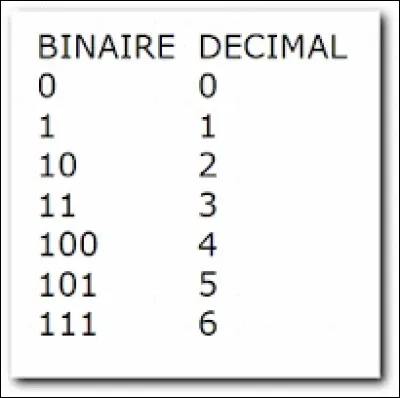 | BINAIRE | DECIMAL |
|---|---|
| 0 | 0 |
| 1 | 1 |
| 10 | 2 |
| 11 | 3 |
| 100 | 4 |
| 101 | 5 |
| 111 | 6 |